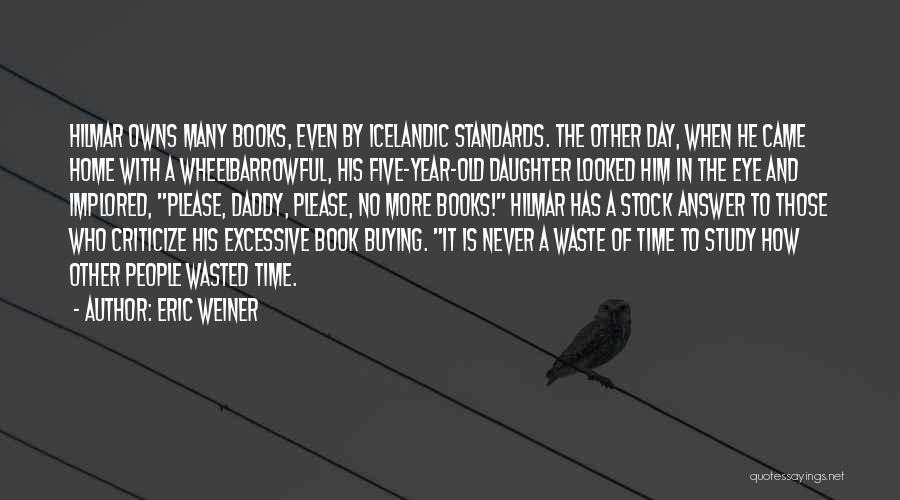 HILMAR OWNS MANY BOOKS, EVEN BY ICELANDIC STANDARDS. THE OTHER DAY, WHEN HE CAME HOME WITH A WHEELBARROWFUL, HIS FIVE-YEAR-OLD DAUGHTER LOOKED HIM IN THE EYE AND IMPLORED, "PLEASE, DADDY, PLEASE, NO MORE BOOKS!" HILMAR HAS A STOCK ANSWER TO THOSE WHO CRITICIZE HIS EXCESSIVE BOOK BUYING. "IT IS NEVER A WASTE OF TIME TO STUDY HOW OTHER PEOPLE WASTED TIME.

- AUTHOR: ERIC WEINER

quotessayings.net